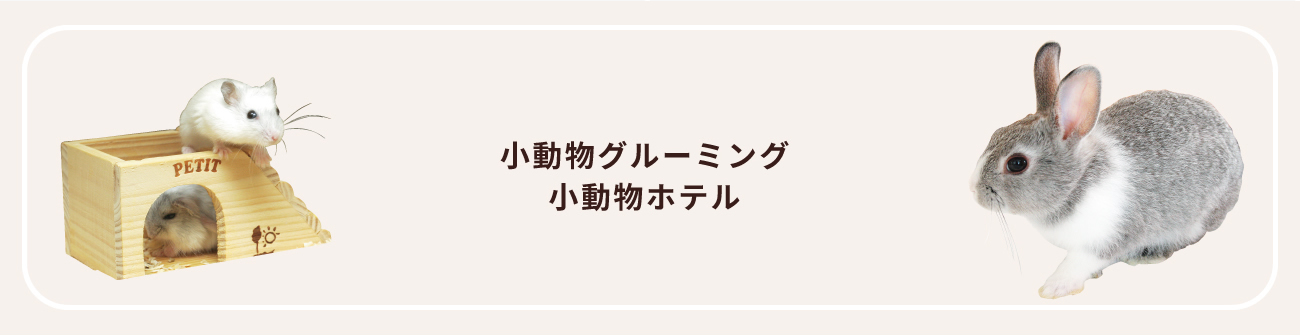 PETIT

小動物グルーミング
小動物ホテル